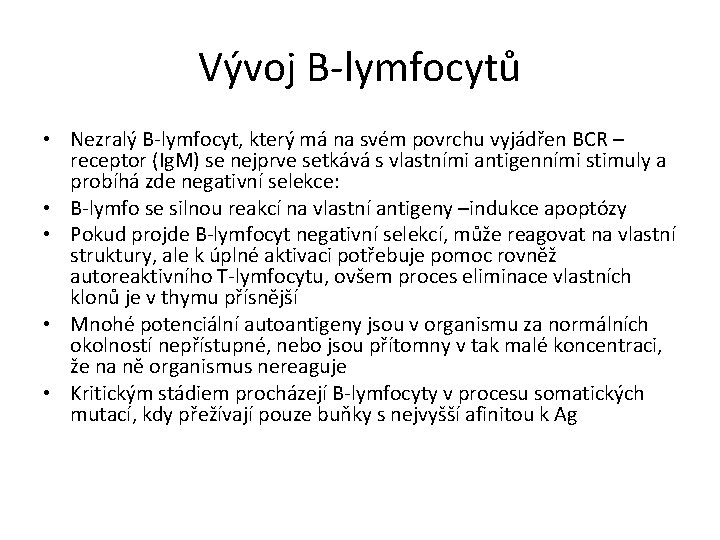 Vývoj B-lymfocytů

• Nezralý B-lymfocyt, který má na svém povrchu vyjádřen BCR – receptor (IgM) se nejprve setkává s vlastními antigenními stimuly a probíhá zde negativní selekce:
• B-lymfo se silnou reakcí na vlastní antigeny –indukce apoptózy
• Pokud projde B-lymfocyt negativní selekcí, může reagovat na vlastní struktury, ale k úplné aktivaci potřebuje pomoc rovněž autoreaktivního T-lymfocytu, ovšem proces eliminace vlastních klonů je v thymu přísnější
• Mnohé potenciální autoantigeny jsou v organismu za normálních okolností nepřístupné, nebo jsou přítomny v tak malé koncentraci, že na ně organismus nereaguje
• Kritickým stádiem procházejí B-lymfocyty v procesu somatických mutací, kdy přežívají pouze buňky s nejvyšší afinitou k Ag